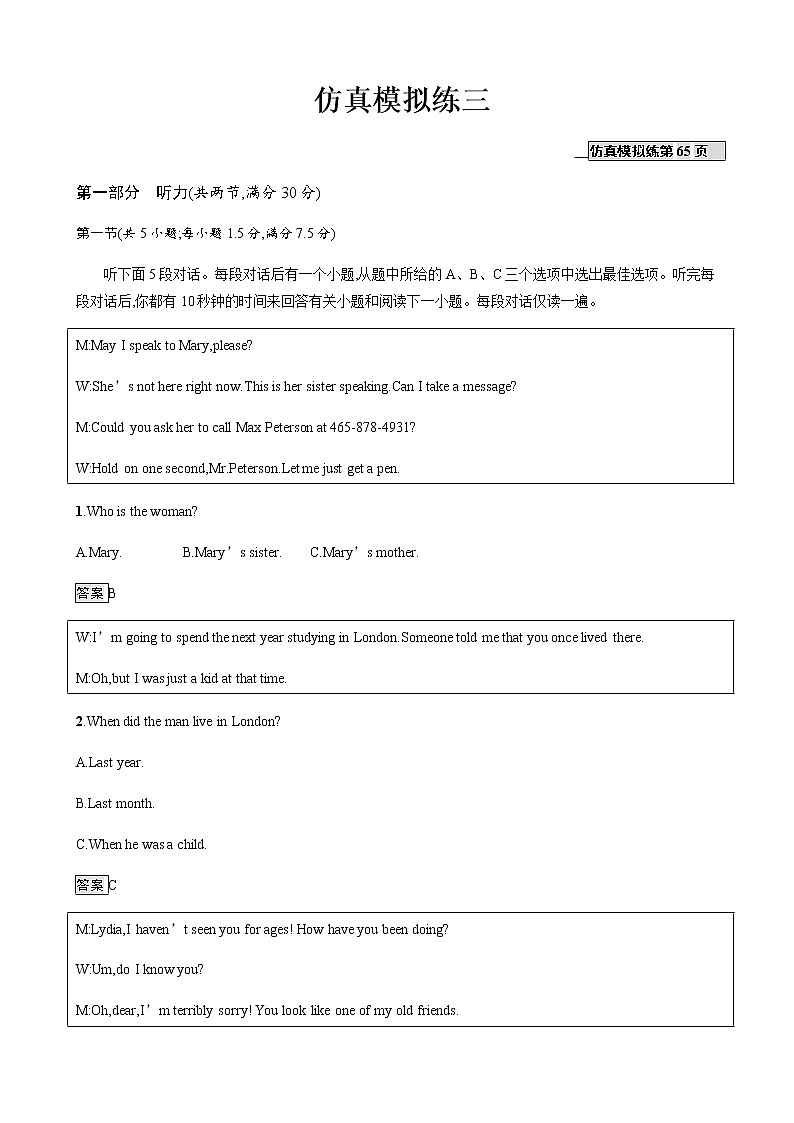 仿真模拟练三

仿真模拟练第 65 页

第一部分　听力(共两节,满分 30 分)

第一节(共 5 小题;每小题 1.5 分,满分 7.5 分)

听下面 5 段对话。每段对话后有一个小题,从题中所给的 A、B、C 三个选项中选出最佳选项。听完每段对话后,你都有 10 秒钟的时间来回答有关小题和阅读下一小题。每段对话仅读一遍。

M:May I speak to Mary,please?

W:She’s not here right now.This is her sister speaking.Can I take a message?

M:Could you ask her to call Max Peterson at 465-878-4931?

W:Hold on one second,Mr.Peterson.Let me just get a pen.

1.Who is the woman?

A.Mary.　B.Mary’s sister.　C.Mary’s mother.

答案 B

W:I’m going to spend the next year studying in London.Someone told me that you once lived there.

M:Oh,but I was just a kid at that time.

2.When did the man live in London?

A.Last year.

B.Last month.

C.When he was a child.

答案 C

M:Lydia,I haven’t seen you for ages! How have you been doing?

W:Um,do I know you?

M:Oh,dear,I’m terribly sorry! You look like one of my old friends.